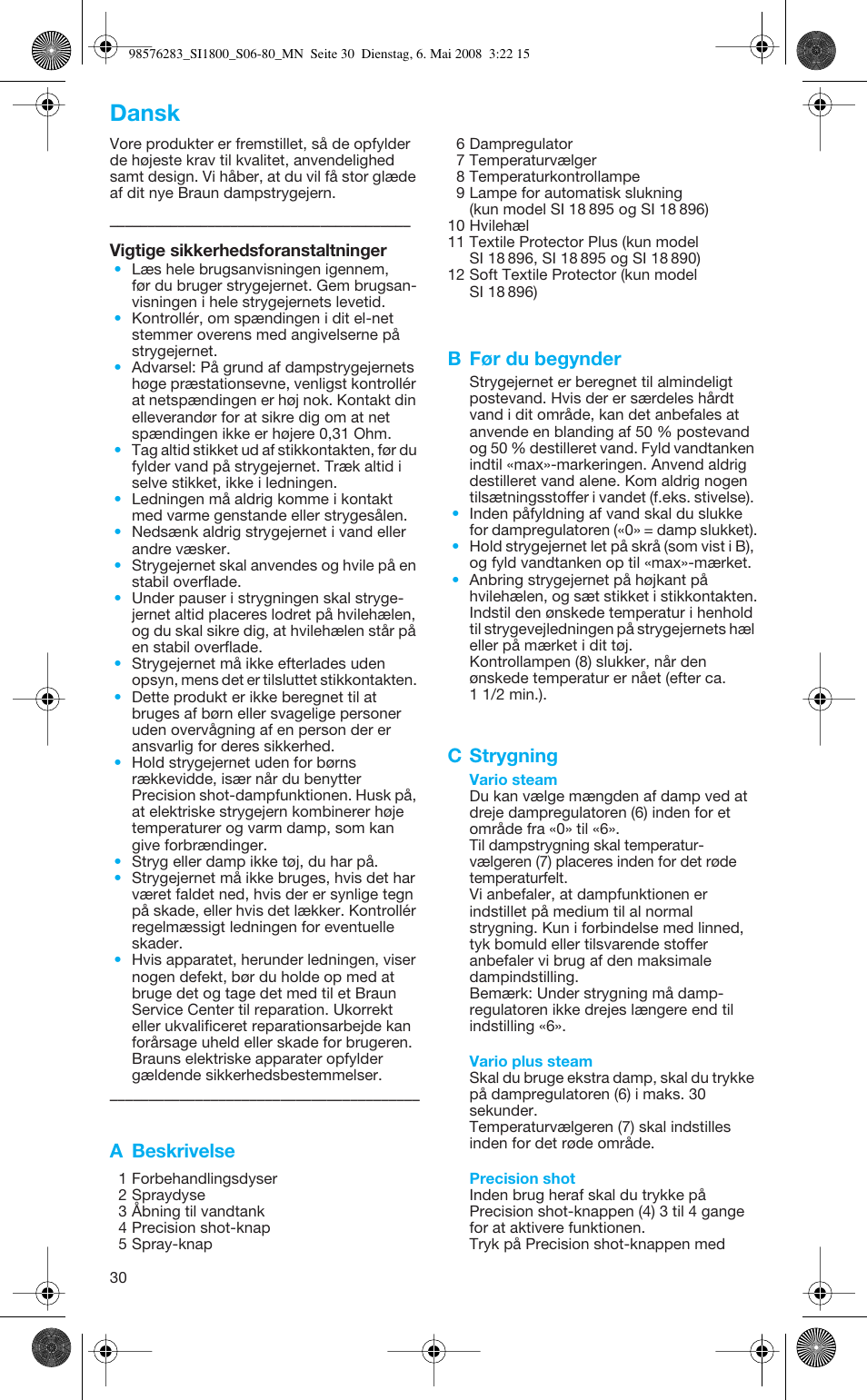 98576283_SI1800_S06-80_MN Seite 30 Dienstag, 6. Mai 2008 3:22 15

Dansk

Vore produkter er fremstillet, så de opfylder de højeste krav til kvalitet, anvendelighed samt design. Vi håber, at du vil få stor glæde af dit nye Braun dampstrygejern.

Vigtige sikkerhedsforanstaltninger
• Læs hele brugsanvisningen igennem, før du bruger strygejernet. Gem brugsanvisningen i hele strygejernets levetid.
• Kontrollér, om spændingen i dit el-net stemmer overens med angivelserne på strygejernet.
• Advarsel: På grund af dampstrygejernets høge præstationsevne, venligst kontrollér at netspændingen er høj nok. Kontakt din elleverandør for at sikre dig om at net spændingen ikke er højere 0,31 Ohm.
• Tag altid stikket ud af stikkontakten, før du fylder vand på strygejernet. Træk altid i selve stikket, ikke i ledningen.
• Ledningen må aldrig komme i kontakt med varme genstande eller strygesålen.
• Nedsænk aldrig strygejernet i vand eller andre væsker.
• Strygejernet skal anvendes og hvile på en stabil overflade.
• Under pauser i strygningen skal strygejernet altid placeres lodret på hvilehælen, og du skal sikre dig, at hvilehælen står på en stabil overflade.
• Strygejernet må ikke efterlades uden opsyn, mens det er tilsluttet stikkontakten.
• Dette produkt er ikke beregnet til at bruges af børn eller svagelige personer uden overvågning af en person der er ansvarlig for deres sikkerhed.
• Hold strygejernet uden for børns rækkevidde, især når du benytter Precision shot-dampfunktionen. Husk på, at elektriske strygejern kombinerer høje temperaturer og varm damp, som kan give forbrændinger.
• Stryg eller damp ikke tøj, du har på.
• Strygejernet må ikke bruges, hvis det har været faldet ned, hvis der er synlige tegn på skade, eller hvis det lækker. Kontrollér regelmæssigt ledningen for eventuelle skader.
• Hvis apparatet, herunder ledningen, viser nogen defekt, bør du holde op med at bruge det og tage det med til et Braun Service Center til reparation. Ukorrekt eller ukvalificeret reparationsarbejde kan forårsage uheld eller skade for brugeren. Brauns elektriske apparater opfylder gældende sikkerhedsbestemmelser.

A Beskrivelse

1 Forbehandlingsdyser
2 Spraydyse
3 Åbning til vandtank
4 Precision shot-knap
5 Spray-knap

30

6 Dampregulator
7 Temperaturvælger
8 Temperaturkontrollampe
9 Lampe for automatisk slukning (kun model SI 18 895 og SI 18 896)
10 Hvilehæl
11 Textile Protector Plus (kun model SI 18 896, SI 18 895 og SI 18 890)
12 Soft Textile Protector (kun model SI 18 896)

B Før du begynder

Strygejernet er beregnet til almindeligt postevand. Hvis der er særdeles hårdt vand i dit område, kan det anbefales at anvende en blanding af 50 % postevand og 50 % destilleret vand. Fyld vandtanken indtil «max»-markeringen. Anvend aldrig destilleret vand alene. Kom aldrig nogen tilsætningsstoffer i vandet (f.eks. stivelse).
• Inden påfyldning af vand skal du slukke for dampregulatoren («0» = damp slukket).
• Hold strygejernet let på skrå (som vist i B), og fyld vandtanken op til «max»-mærket.
• Anbring strygejernet på højkant på hvilehælen, og sæt stikket i stikkontakten. Indstil den ønskede temperatur i henhold til strygevejledningen på strygejernets hæl eller på mærket i dit tøj. Kontrollampen (8) slukker, når den ønskede temperatur er nået (efter ca. 1 1/2 min.).

C Strygning

Vario steam
Du kan vælge mængden af damp ved at dreje dampregulatoren (6) inden for et område fra «0» til «6».
Til dampstrygning skal temperaturvælgeren (7) placeres inden for det røde temperaturfelt.
Vi anbefaler, at dampfunktionen er indstillet på medium til al normal strygning. Kun i forbindelse med linned, tyk bomuld eller tilsvarende stoffer anbefaler vi brug af den maksimale dampindstilling.
Bemærk: Under strygning må dampregulatoren ikke drejes længere end til indstilling «6».

Vario plus steam
Skal du bruge ekstra damp, skal du trykke på dampregulatoren (6) i maks. 30 sekunder.
Temperaturvælgeren (7) skal indstilles inden for det røde område.

Precision shot
Inden brug heraf skal du trykke på Precision shot-knappen (4) 3 til 4 gange for at aktivere funktionen.
Tryk på Precision shot-knappen med